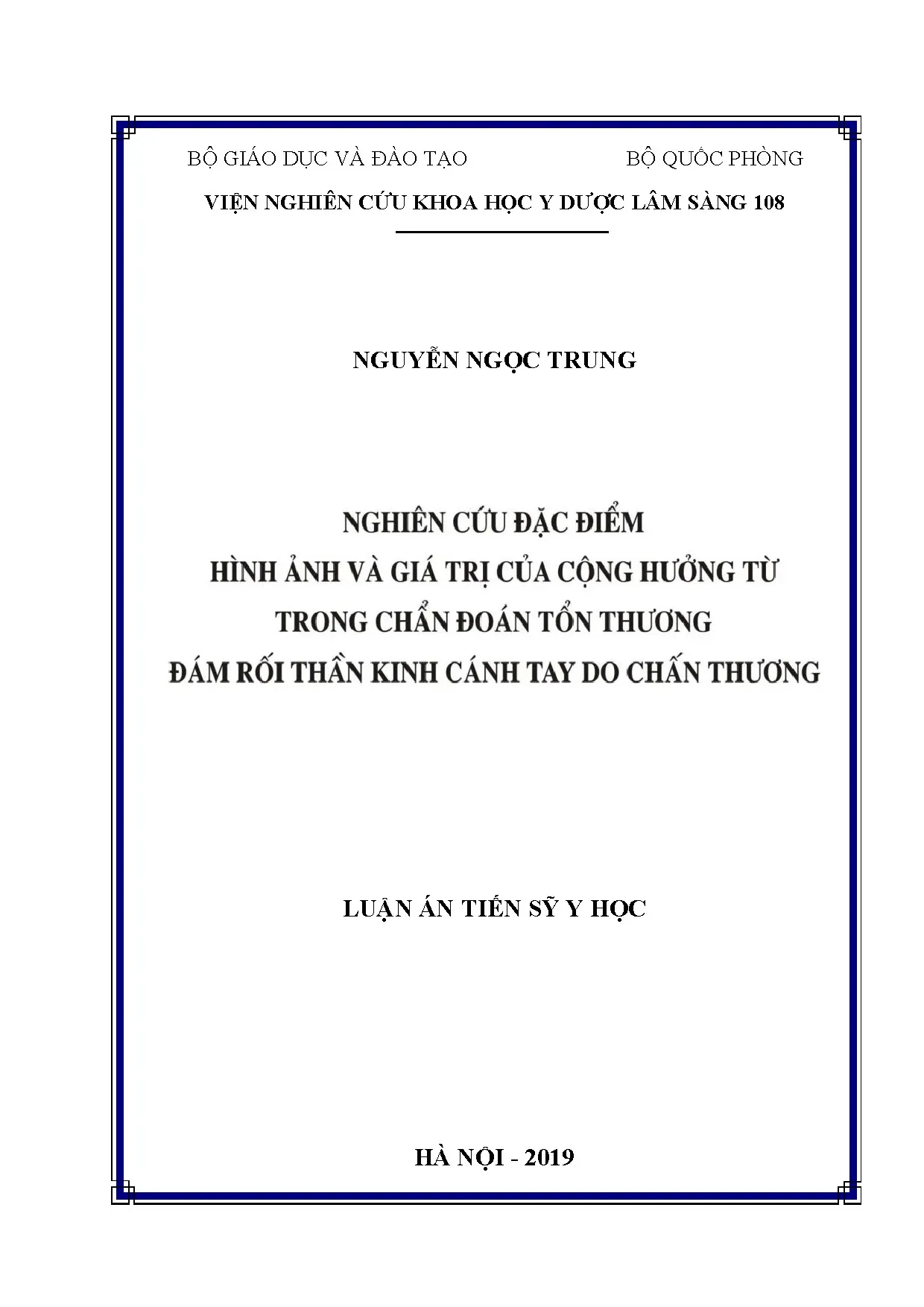 BỘ GIÁO DỤC VÀ ĐÀO TẠO

BỘ QUỐC PHÒNG

VIỆN NGHIÊN CỨU KHOA HỌC Y DƯỢC LÂM SÀNG 108

NGUYỄN NGỌC TRUNG

NGHIÊN CỨU ĐẶC ĐIỂM
HÌNH ẢNH VÀ GIÁ TRỊ CỦA CỘNG HƯỞNG TỪ
TRONG CHẨN ĐOÁN TỔN THƯƠNG
ĐÁM RỐI THẦN KINH CÁNH TAY DO CHẤN THƯƠNG

LUẬN ÁN TIẾN SỸ Y HỌC

HÀ NỘI - 2019